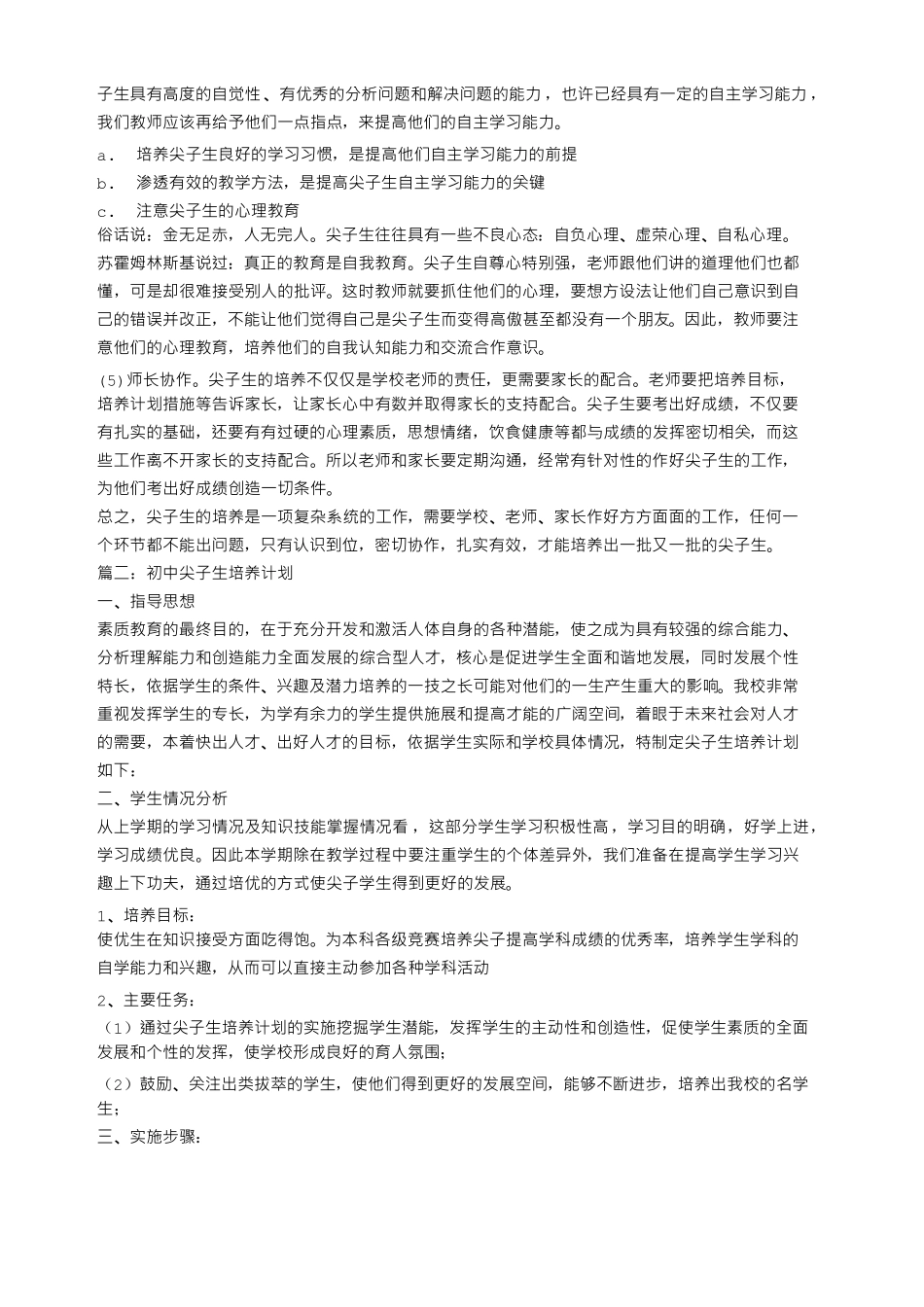 子生具有高度的自觉性、有优秀的分析问题和解决问题的能力，也许已经具有一定的自主学习能力，我们教师应该再给予他们一点指点，来提高他们的自主学习能力。

a． 培养尖子生良好的学习习惯，是提高他们自主学习能力的前提

b． 渗透有效的教学方法，是提高尖子生自主学习能力的关键

c． 注意尖子生的心理教育

俗话说：金无足赤，人无完人。尖子生往往具有一些不良心态：自负心理、虚荣心理、自私心理。苏霍姆林斯基说过：真正的教育是自我教育。尖子生自尊心特别强，老师跟他们讲的道理他们也都懂，可是却很难接受别人的批评。这时教师就要抓住他们的心理，要想方设法让他们自己意识到自己的错误并改正，不能让他们觉得自己是尖子生而变得高傲甚至都没有一个朋友。因此，教师要注意他们的心理教育，培养他们的自我认知能力和交流合作意识。

(5)师长协作。尖子生的培养不仅仅是学校老师的责任，更需要家长的配合。老师要把培养目标，培养计划措施等告诉家长，让家长心中有数并取得家长的支持配合。尖子生要考出好成绩，不仅要有扎实的基础，还要有有过硬的心理素质，思想情绪，饮食健康等都与成绩的发挥密切相关，而这些工作离不开家长的支持配合。所以老师和家长要定期沟通，经常有针对性的作好尖子生的工作，为他们考出好成绩创造一切条件。

总之，尖子生的培养是一项复杂系统的工作，需要学校、老师、家长作好方方面面的工作，任何一个环节都不能出问题，只有认识到位，密切协作，扎实有效，才能培养出一批又一批的尖子生。

篇二：初中尖子生培养计划

一、指导思想

素质教育的最终目的，在于充分开发和激活人体自身的各种潜能，使之成为具有较强的综合能力、分析理解能力和创造能力全面发展的综合型人才，核心是促进学生全面和谐地发展，同时发展个性特长，依据学生的条件、兴趣及潜力培养的一技之长可能对他们的一生产生重大的影响。我校非常重视发挥学生的专长，为学有余力的学生提供施展和提高才能的广阔空间，着眼于未来社会对人才的需要，本着快出人才、出好人才的目标，依据学生实际和学校具体情况，特制定尖子生培养计划如下：

二、学生情况分析

从上学期的学习情况及知识技能掌握情况看，这部分学生学习积极性高，学习目的明确，好学上进，学习成绩优良。因此本学期除在教学过程中要注重学生的个体差异外，我们准备在提高学生学习兴趣上下功夫，通过培优的方式使尖子学生得到更好的发展。

1、培养目标：

使优生在知识接受方面吃得饱。为本科各级竞赛培养尖子提高学科成绩的优秀率，培养学生学科的自学能力和兴趣，从而可以直接主动参加各种学科活动

2、主要任务：

（1）通过尖子生培养计划的实施挖掘学生潜能，发挥学生的主动性和创造性，促使学生素质的全面发展和个性的发挥，使学校形成良好的育人氛围；

（2）鼓励、关注出类拔萃的学生，使他们得到更好的发展空间，能够不断进步，培养出我校的名学生；

三、实施步骤：